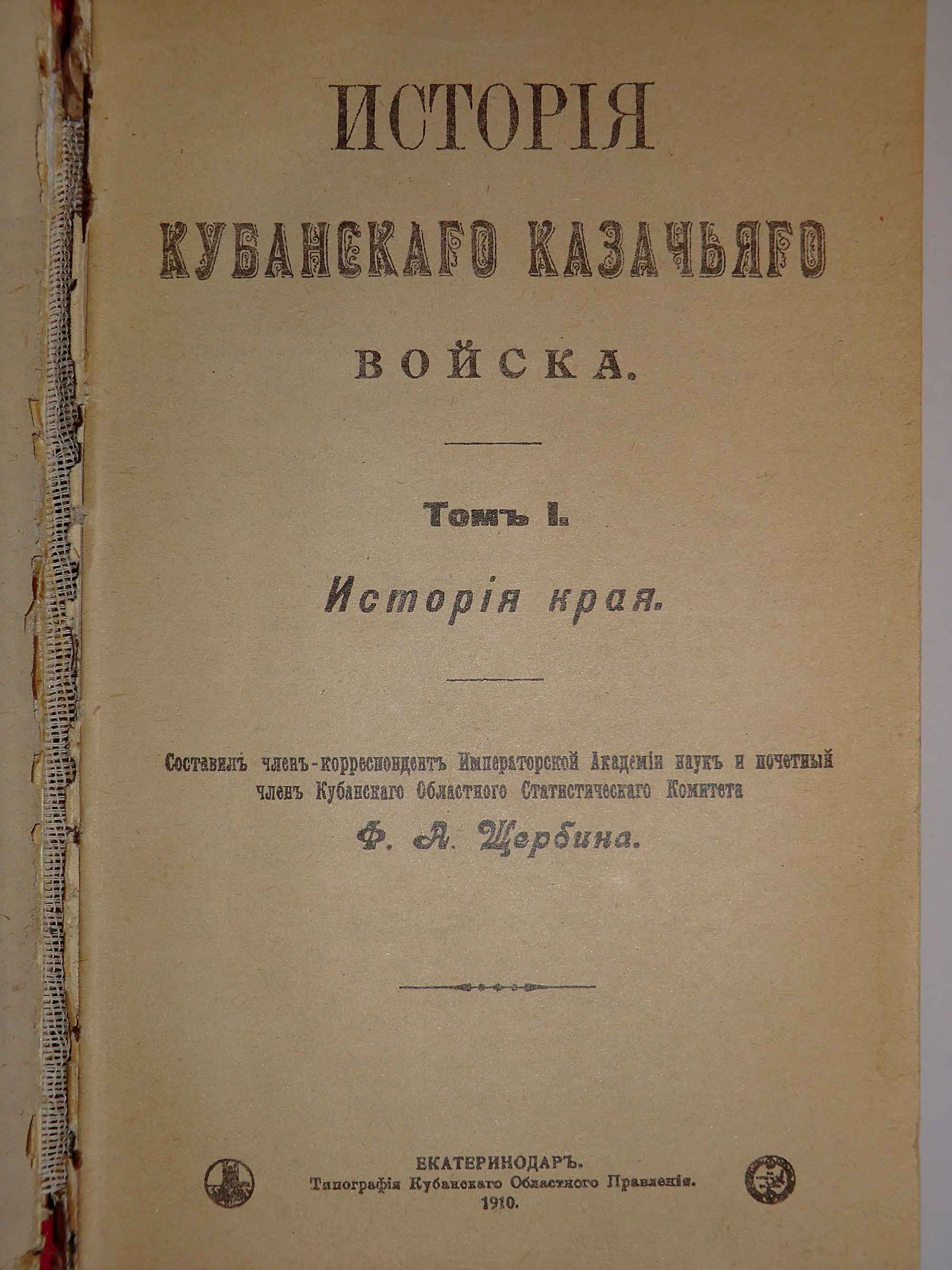 ИСТОРІЯ

КУБАНСКАГО КАЗАЧЬЯГО

ВОЙСКА.

Томъ I.

Исторія края.

Составилъ членъ-корреспондентъ Императорской Академіи наукъ и почетный членъ Кубанскаго Областного Статистическаго Комитета

Ф. А. Щербина.

ЕКАТЕРИНОДАРЪ.
Типографія Кубанскаго Областного Правленія.
1910.